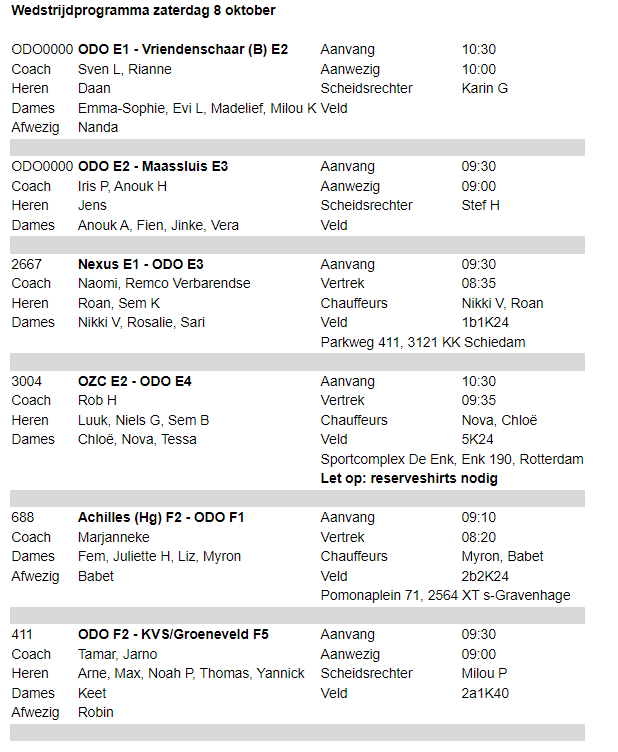 **Wedstrijdprogramma zaterdag 8 oktober**

| | | | |
|---|---|---|---|
| ODO0000 | **ODO E1 - Vriendenschaar (B) E2** | Aanvang | 10:30 |
| Coach | Sven L, Rianne | Aanwezig | 10:00 |
| Heren | Daan | Scheidsrechter | Karin G |
| Dames | Emma-Sophie, Evi L, Madelief, Milou K | Veld | |
| Afwezig | Nanda | | |

| | | | |
|---|---|---|---|
| ODO0000 | **ODO E2 - Maassluis E3** | Aanvang | 09:30 |
| Coach | Iris P, Anouk H | Aanwezig | 09:00 |
| Heren | Jens | Scheidsrechter | Stef H |
| Dames | Anouk A, Fien, Jinke, Vera | Veld | |

| | | | |
|---|---|---|---|
| 2667 | **Nexus E1 - ODO E3** | Aanvang | 09:30 |
| Coach | Naomi, Remco Verbarendse | Vertrek | 08:35 |
| Heren | Roan, Sem K | Chauffeurs | Nikki V, Roan |
| Dames | Nikki V, Rosalie, Sari | Veld | 1b1K24 |
| | | Parkweg 411, 3121 KK Schiedam | |

| | | | |
|---|---|---|---|
| 3004 | **OZC E2 - ODO E4** | Aanvang | 10:30 |
| Coach | Rob H | Vertrek | 09:35 |
| Heren | Luuk, Niels G, Sem B | Chauffeurs | Nova, Chloë |
| Dames | Chloë, Nova, Tessa | Veld | 5K24 |
| | | Sportcomplex De Enk, Enk 190, Rotterdam | |
| | | **Let op: reserveshirts nodig** | |

| | | | |
|---|---|---|---|
| 688 | **Achilles (Hg) F2 - ODO F1** | Aanvang | 09:10 |
| Coach | Marjanneke | Vertrek | 08:20 |
| Dames | Fem, Juliette H, Liz, Myron | Chauffeurs | Myron, Babet |
| Afwezig | Babet | Veld | 2b2K24 |
| | | Pomonaplein 71, 2564 XT s-Gravenhage | |

| | | | |
|---|---|---|---|
| 411 | **ODO F2 - KVS/Groeneveld F5** | Aanvang | 09:30 |
| Coach | Tamar, Jarno | Aanwezig | 09:00 |
| Heren | Arne, Max, Noah P, Thomas, Yannick | Scheidsrechter | Milou P |
| Dames | Keet | Veld | 2a1K40 |
| Afwezig | Robin | | |